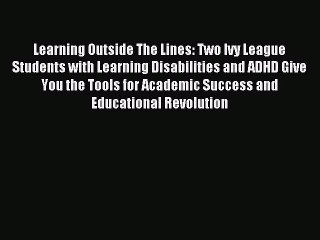 Learning Outside The Lines: Two Ivy League Students with Learning Disabilities and ADHD Give You the Tools for Academic Success and Educational Revolution